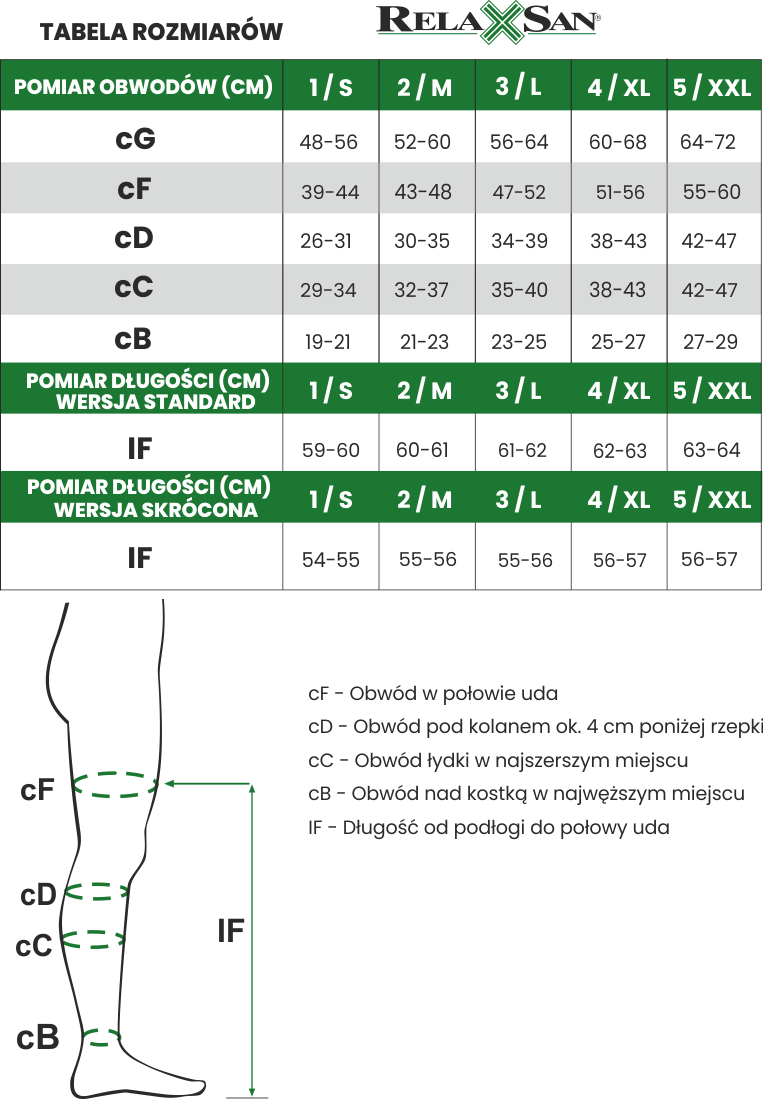 TABELA ROZMIARÓW

RELAXSAN®

| POMIAR OBWODÓW (CM) | 1 / S | 2 / M | 3 / L | 4 / XL | 5 / XXL |
|---|---|---|---|---|---|
| cG | 48-56 | 52-60 | 56-64 | 60-68 | 64-72 |
| cF | 39-44 | 43-48 | 47-52 | 51-56 | 55-60 |
| cD | 26-31 | 30-35 | 34-39 | 38-43 | 42-47 |
| cC | 29-34 | 32-37 | 35-40 | 38-43 | 42-47 |
| cB | 19-21 | 21-23 | 23-25 | 25-27 | 27-29 |
| POMIAR DŁUGOŚCI (CM) WERSJA STANDARD | 1 / S | 2 / M | 3 / L | 4 / XL | 5 / XXL |
| IF | 59-60 | 60-61 | 61-62 | 62-63 | 63-64 |
| POMIAR DŁUGOŚCI (CM) WERSJA SKRÓCONA | 1 / S | 2 / M | 3 / L | 4 / XL | 5 / XXL |
| IF | 54-55 | 55-56 | 55-56 | 56-57 | 56-57 |

cF
cD
cC
cB
IF

cF - Obwód w połowie uda
cD - Obwód pod kolanem ok. 4 cm poniżej rzepki
cC - Obwód łydki w najszerszym miejscu
cB - Obwód nad kostką w najwęższym miejscu
IF - Długość od podłogi do połowy uda